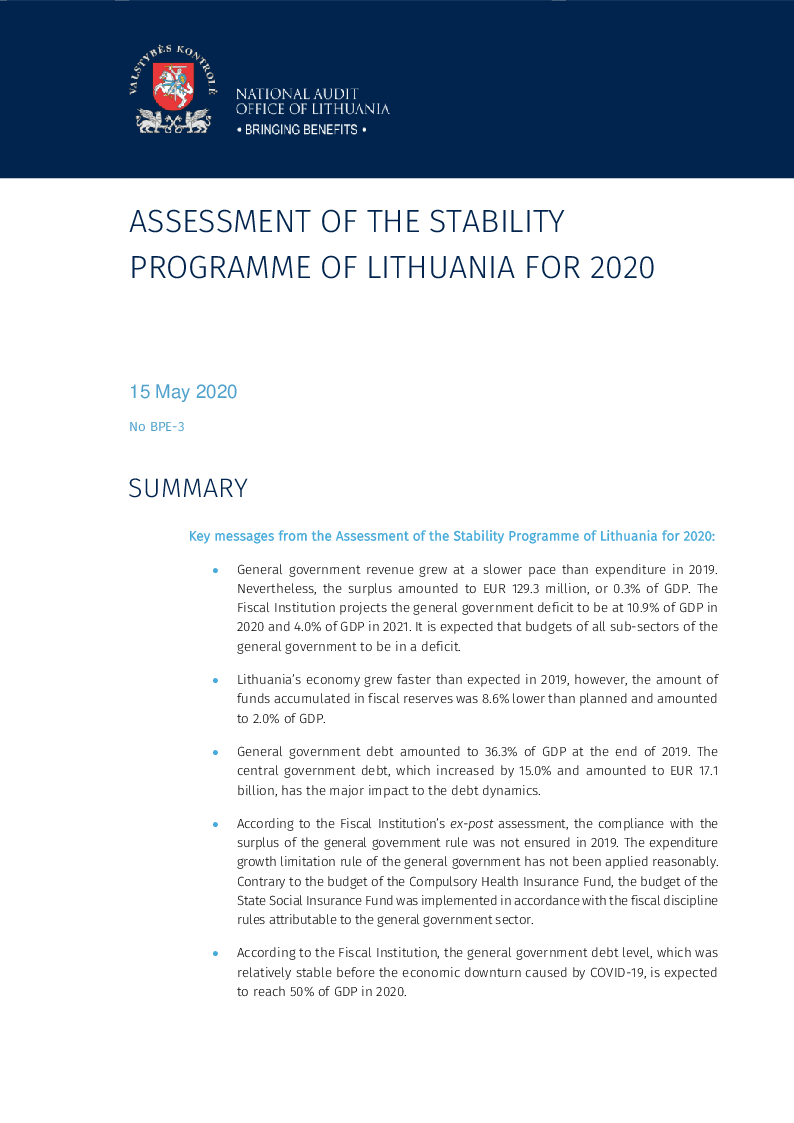 VALSTYBĖS KONTROLĖ

NATIONAL AUDIT
OFFICE OF LITHUANIA
• BRINGING BENEFITS •

ASSESSMENT OF THE STABILITY PROGRAMME OF LITHUANIA FOR 2020

15 May 2020

No BPE-3

SUMMARY

Key messages from the Assessment of the Stability Programme of Lithuania for 2020:

• General government revenue grew at a slower pace than expenditure in 2019. Nevertheless, the surplus amounted to EUR 129.3 million, or 0.3% of GDP. The Fiscal Institution projects the general government deficit to be at 10.9% of GDP in 2020 and 4.0% of GDP in 2021. It is expected that budgets of all sub-sectors of the general government to be in a deficit.

• Lithuania's economy grew faster than expected in 2019, however, the amount of funds accumulated in fiscal reserves was 8.6% lower than planned and amounted to 2.0% of GDP.

• General government debt amounted to 36.3% of GDP at the end of 2019. The central government debt, which increased by 15.0% and amounted to EUR 17.1 billion, has the major impact to the debt dynamics.

• According to the Fiscal Institution's ex-post assessment, the compliance with the surplus of the general government rule was not ensured in 2019. The expenditure growth limitation rule of the general government has not been applied reasonably. Contrary to the budget of the Compulsory Health Insurance Fund, the budget of the State Social Insurance Fund was implemented in accordance with the fiscal discipline rules attributable to the general government sector.

• According to the Fiscal Institution, the general government debt level, which was relatively stable before the economic downturn caused by COVID-19, is expected to reach 50% of GDP in 2020.